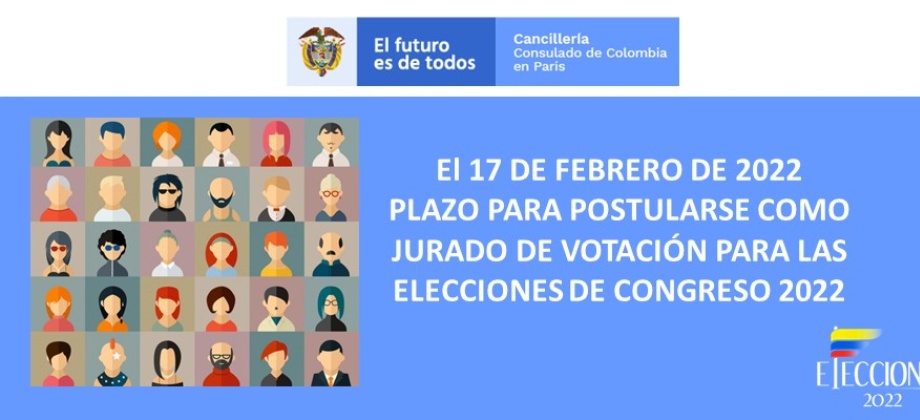 El futuro es de todos

Cancillería
Consulado de Colombia en Paris

El 17 DE FEBRERO DE 2022 PLAZO PARA POSTULARSE COMO JURADO DE VOTACIÓN PARA LAS ELECCIONES DE CONGRESO 2022

ELECCION
2022